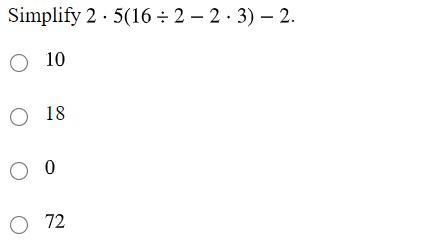 Simplify $2 \cdot 5(16 \div 2 - 2 \cdot 3) - 2$.

10

18

0

72